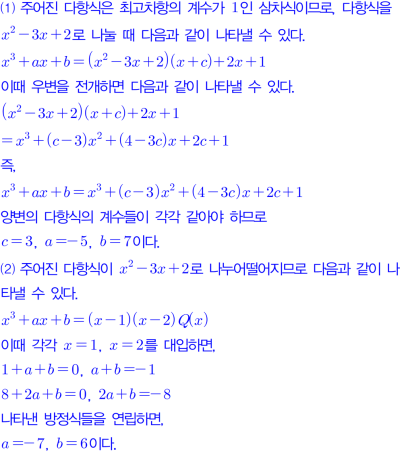 (1) 주어진 다항식은 최고차항의 계수가 1인 삼차식이므로, 다항식을 $x^2-3x+2$로 나눌 때 다음과 같이 나타낼 수 있다.

$x^3+ax+b=(x^2-3x+2)(x+c)+2x+1$

이때 우변을 전개하면 다음과 같이 나타낼 수 있다.

$(x^2-3x+2)(x+c)+2x+1$

$=x^3+(c-3)x^2+(4-3c)x+2c+1$

즉,

$x^3+ax+b=x^3+(c-3)x^2+(4-3c)x+2c+1$

양변의 다항식의 계수들이 각각 같아야 하므로

$c=3$, $a=-5$, $b=7$이다.

(2) 주어진 다항식이 $x^2-3x+2$로 나누어떨어지므로 다음과 같이 나타낼 수 있다.

$x^3+ax+b=(x-1)(x-2)Q(x)$

이때 각각 $x=1$, $x=2$를 대입하면,

$1+a+b=0$, $a+b=-1$

$8+2a+b=0$, $2a+b=-8$

나타낸 방정식들을 연립하면,

$a=-7$, $b=6$이다.